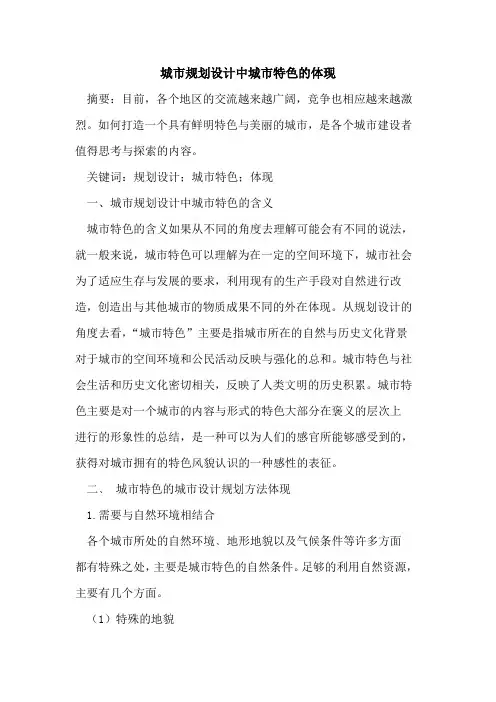 城市规划设计中城市特色的体现

摘要：目前，各个地区的交流越来越广阔，竞争也相应越来越激烈。如何打造一个具有鲜明特色与美丽的城市，是各个城市建设者值得思考与探索的内容。

关键词：规划设计；城市特色；体现

一、城市规划设计中城市特色的含义

城市特色的含义如果从不同的角度去理解可能会有不同的说法，就一般来说，城市特色可以理解为在一定的空间环境下，城市社会为了适应生存与发展的要求，利用现有的生产手段对自然进行改造，创造出与其他城市的物质成果不同的外在体现。从规划设计的角度去看，“城市特色”主要是指城市所在的自然与历史文化背景对于城市的空间环境和公民活动反映与强化的总和。城市特色与社会生活和历史文化密切相关，反映了人类文明的历史积累。城市特色主要是对一个城市的内容与形式的特色大部分在褒义的层次上进行的形象性的总结，是一种可以为人们的感官所能够感受到的，获得对城市拥有的特色风貌认识的一种感性的表征。

二、 城市特色的城市设计规划方法体现

1.需要与自然环境相结合

各个城市所处的自然环境、地形地貌以及气候条件等许多方面都有特殊之处，主要是城市特色的自然条件。足够的利用自然资源，主要有几个方面。

（1）特殊的地貌